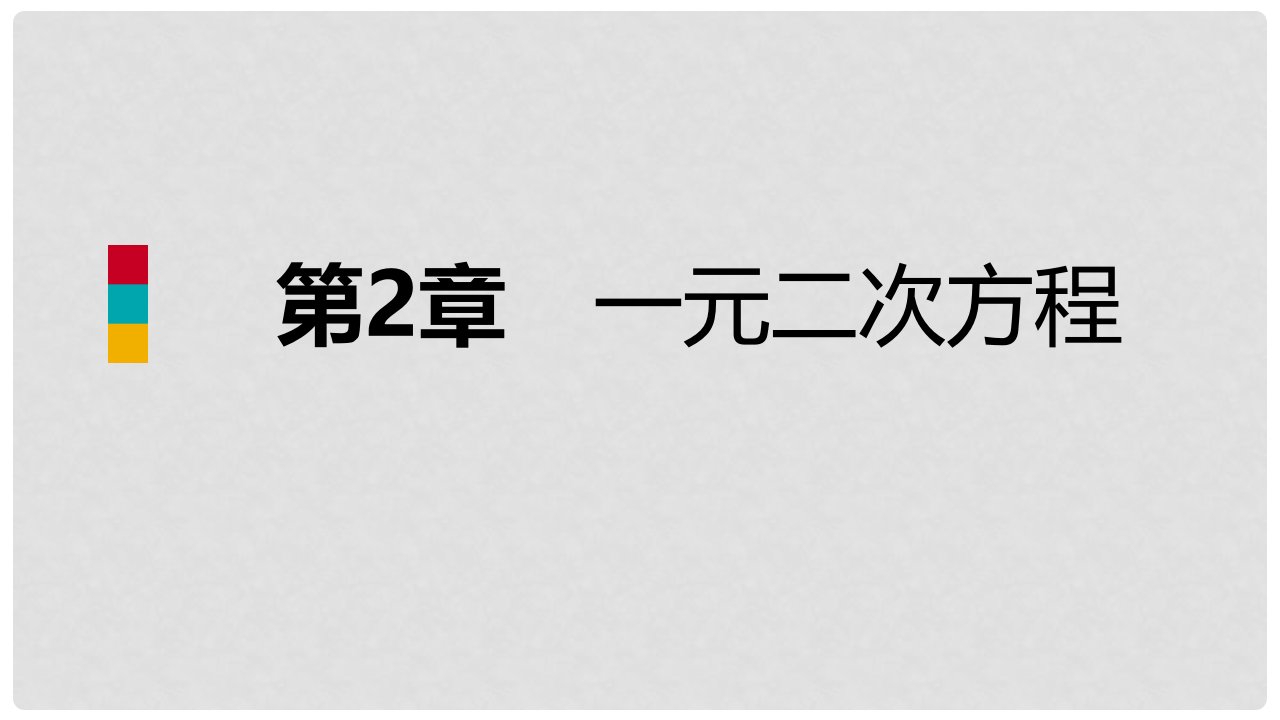 第2章　一元二次方程